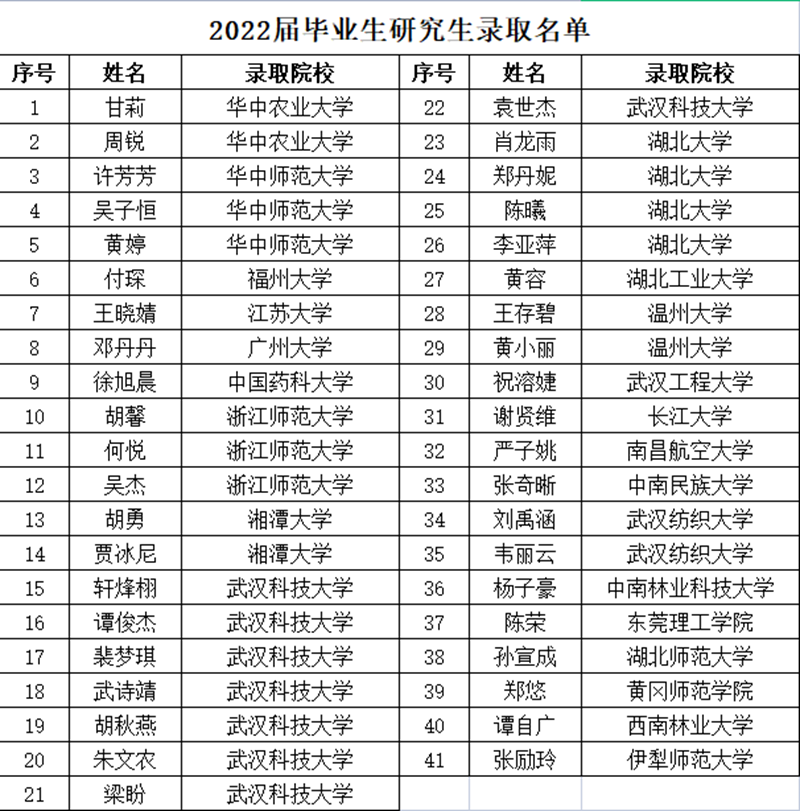 2022届毕业生研究生录取名单

| 序号 | 姓名 | 录取院校 | 序号 | 姓名 | 录取院校 |
|---|---|---|---|---|---|
| 1 | 甘莉 | 华中农业大学 | 22 | 袁世杰 | 武汉科技大学 |
| 2 | 周锐 | 华中农业大学 | 23 | 肖龙雨 | 湖北大学 |
| 3 | 许芳芳 | 华中师范大学 | 24 | 郑丹妮 | 湖北大学 |
| 4 | 吴子恒 | 华中师范大学 | 25 | 陈曦 | 湖北大学 |
| 5 | 黄婷 | 华中师范大学 | 26 | 李亚萍 | 湖北大学 |
| 6 | 付琛 | 福州大学 | 27 | 黄容 | 湖北工业大学 |
| 7 | 王晓婧 | 江苏大学 | 28 | 王存碧 | 温州大学 |
| 8 | 邓丹丹 | 广州大学 | 29 | 黄小丽 | 温州大学 |
| 9 | 徐旭晨 | 中国药科大学 | 30 | 祝溶婕 | 武汉工程大学 |
| 10 | 胡馨 | 浙江师范大学 | 31 | 谢贤维 | 长江大学 |
| 11 | 何悦 | 浙江师范大学 | 32 | 严子姚 | 南昌航空大学 |
| 12 | 吴杰 | 浙江师范大学 | 33 | 张奇晰 | 中南民族大学 |
| 13 | 胡勇 | 湘潭大学 | 34 | 刘禹涵 | 武汉纺织大学 |
| 14 | 贾冰尼 | 湘潭大学 | 35 | 韦丽云 | 武汉纺织大学 |
| 15 | 轩烽栩 | 武汉科技大学 | 36 | 杨子豪 | 中南林业科技大学 |
| 16 | 谭俊杰 | 武汉科技大学 | 37 | 陈荣 | 东莞理工学院 |
| 17 | 裴梦琪 | 武汉科技大学 | 38 | 孙宣成 | 湖北师范大学 |
| 18 | 武诗靖 | 武汉科技大学 | 39 | 郑悠 | 黄冈师范学院 |
| 19 | 胡秋燕 | 武汉科技大学 | 40 | 谭自广 | 西南林业大学 |
| 20 | 朱文农 | 武汉科技大学 | 41 | 张励玲 | 伊犁师范大学 |
| 21 | 梁盼 | 武汉科技大学 | | | |